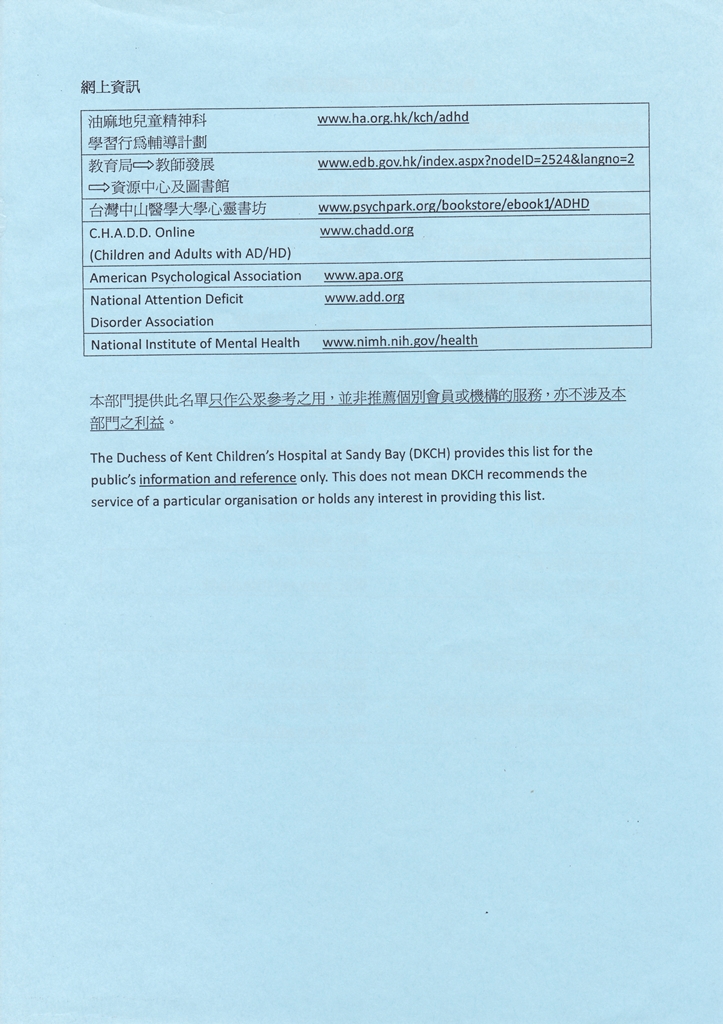 網上資訊

| | |
|---|---|
| 油麻地兒童精神科 學習行爲輔導計劃 | www.ha.org.hk/kch/adhd |
| 教育局⟹教師發展 ⟹資源中心及圖書館 | www.edb.gov.hk/index.aspx?nodeID=2524&langno=2 |
| 台灣中山醫學大學心靈書坊 | www.psychpark.org/bookstore/ebook1/ADHD |
| C.H.A.D.D. Online (Children and Adults with AD/HD) | www.chadd.org |
| American Psychological Association | www.apa.org |
| National Attention Deficit Disorder Association | www.add.org |
| National Institute of Mental Health | www.nimh.nih.gov/health |

本部門提供此名單只作公眾參考之用，並非推薦個別會員或機構的服務，亦不涉及本部門之利益。

The Duchess of Kent Children's Hospital at Sandy Bay (DKCH) provides this list for the public's information and reference only. This does not mean DKCH recommends the service of a particular organisation or holds any interest in providing this list.